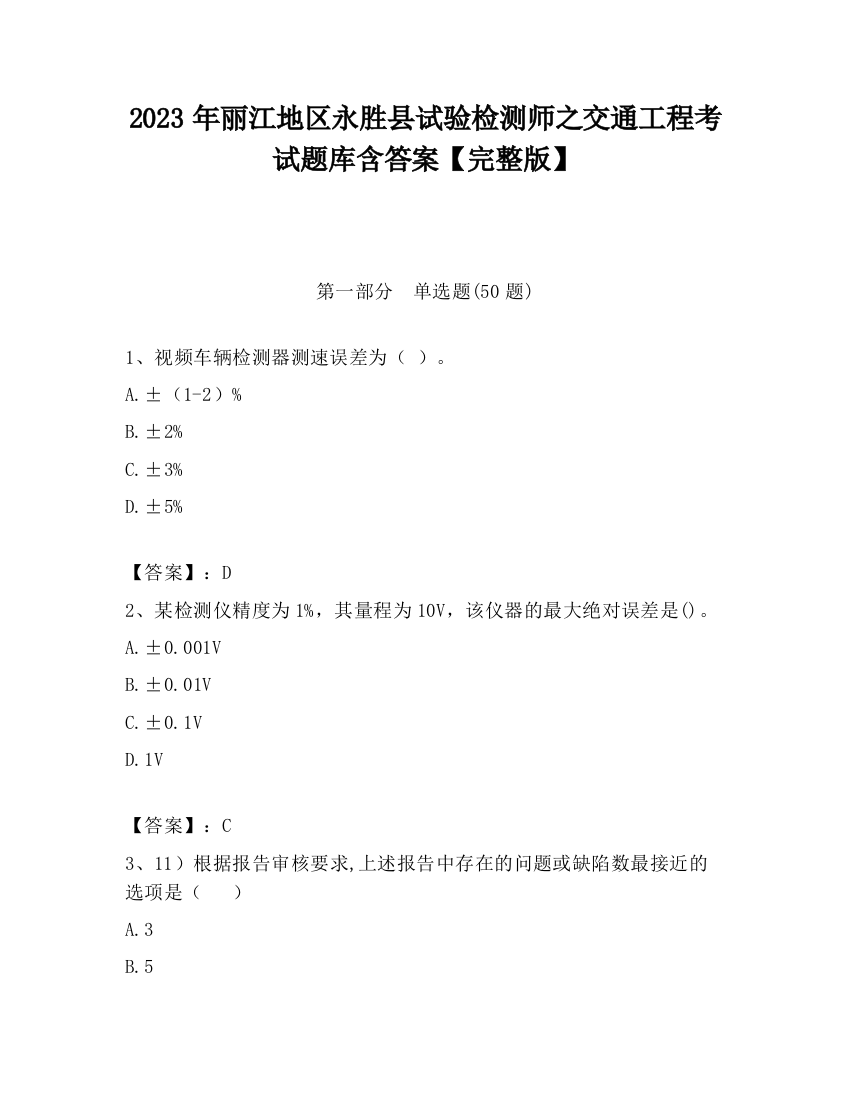 2023 年丽江地区永胜县试验检测师之交通工程考试题库含答案【完整版】

第一部分　单选题(50 题)

1、视频车辆检测器测速误差为（ ）。

A. ±（1-2）%

B. ±2%

C. ±3%

D. ±5%

【答案】：D

2、某检测仪精度为 1%，其量程为 10V，该仪器的最大绝对误差是()。

A. ±0.001V

B. ±0.01V

C. ±0.1V

D. 1V

【答案】：C

3、11）根据报告审核要求,上述报告中存在的问题或缺陷数最接近的选项是（　　）

A. 3

B. 5